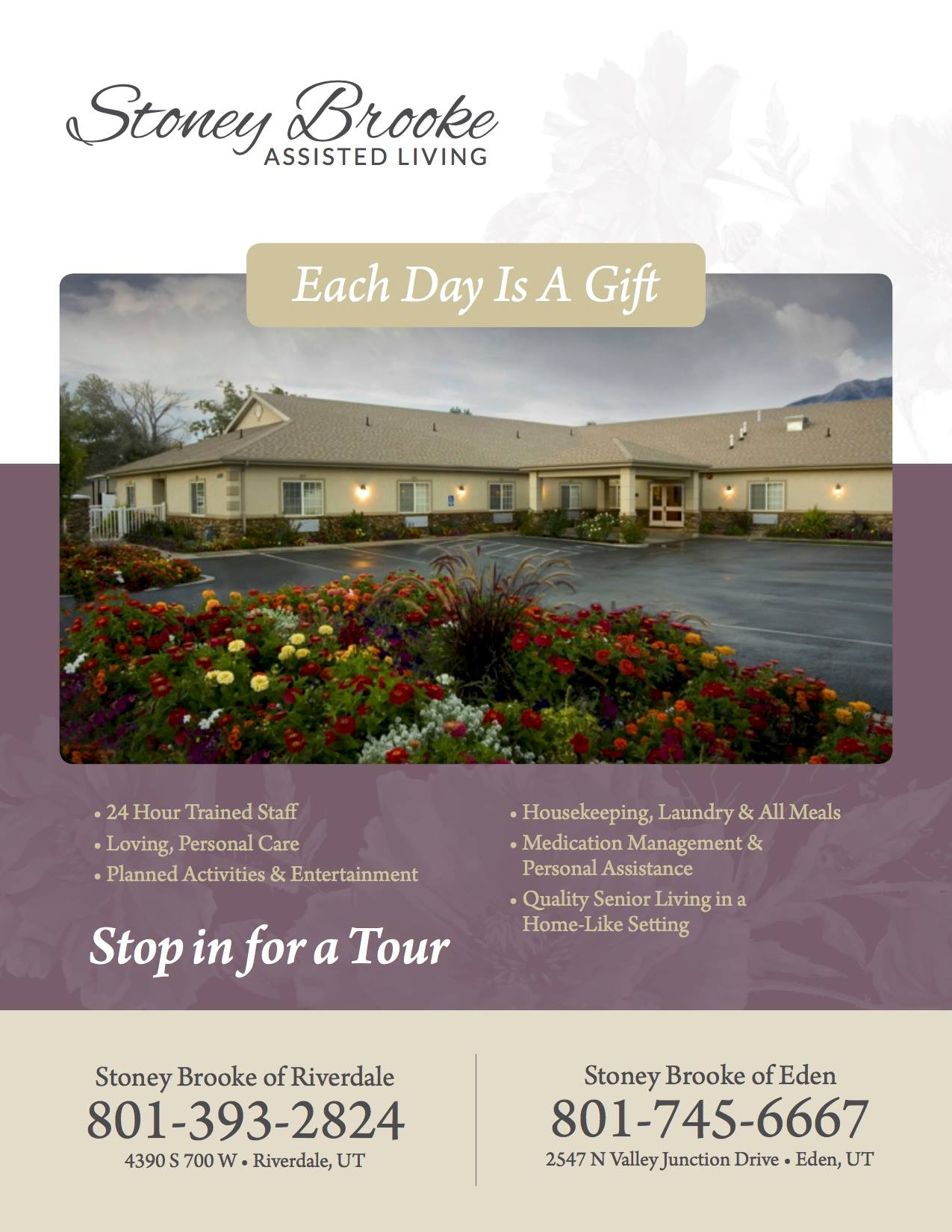 Stoney Brooke
ASSISTED LIVING

Each Day Is A Gift

• 24 Hour Trained Staff
• Loving, Personal Care
• Planned Activities & Entertainment

Stop in for a Tour

• Housekeeping, Laundry & All Meals
• Medication Management & Personal Assistance
• Quality Senior Living in a Home-Like Setting

Stoney Brooke of Riverdale
801-393-2824
4390 S 700 W • Riverdale, UT

Stoney Brooke of Eden
801-745-6667
2547 N Valley Junction Drive • Eden, UT